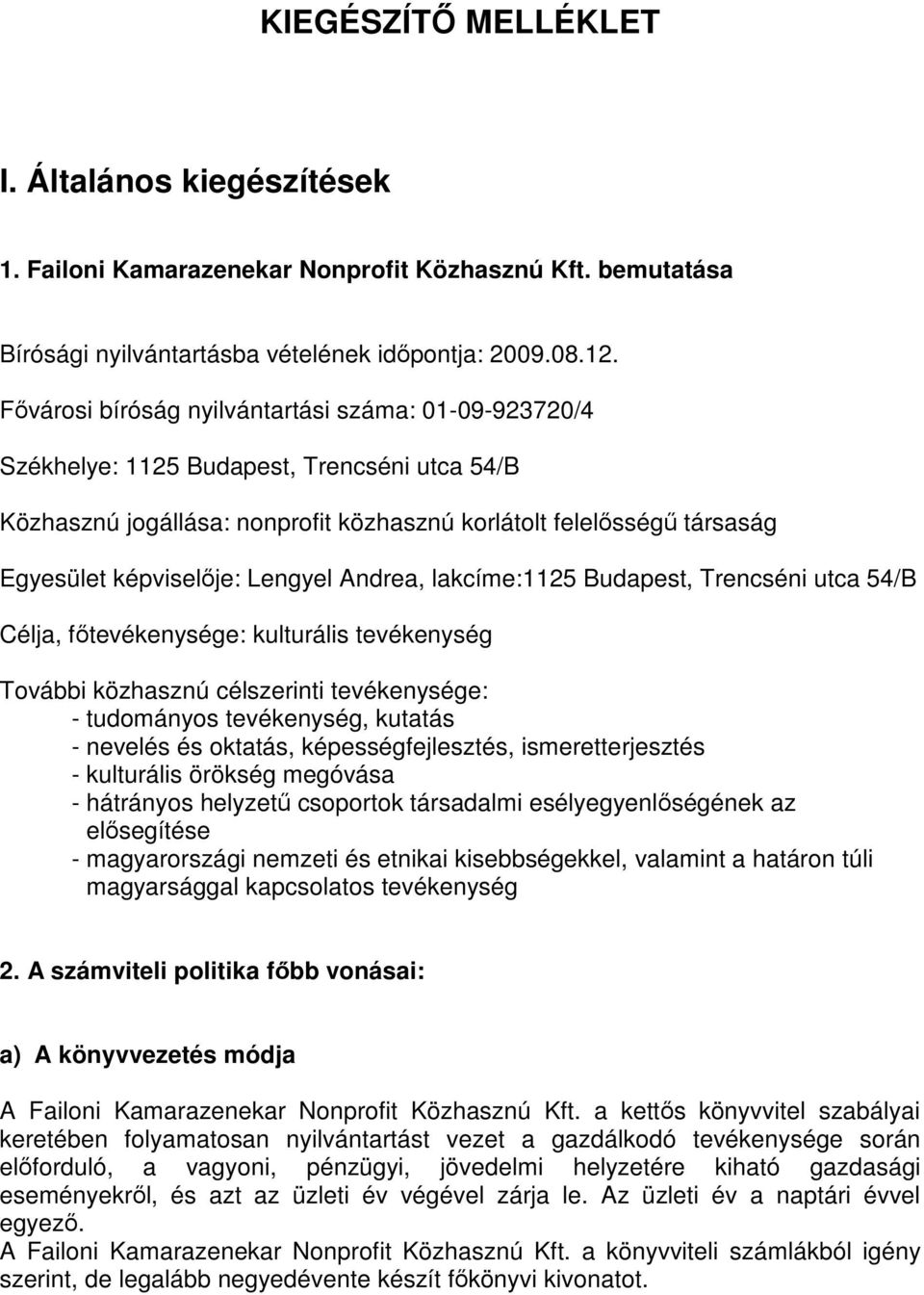 KIEGÉSZÍTŐ MELLÉKLET

I. Általános kiegészítések

1. Failoni Kamarazenekar Nonprofit Közhasznú Kft. bemutatása

Bírósági nyilvántartásba vételének időpontja: 2009.08.12.

Fővárosi bíróság nyilvántartási száma: 01-09-923720/4

Székhelye: 1125 Budapest, Trencséni utca 54/B

Közhasznú jogállása: nonprofit közhasznú korlátolt felelősségű társaság

Egyesület képviselője: Lengyel Andrea, lakcíme:1125 Budapest, Trencséni utca 54/B

Célja, főtevékenysége: kulturális tevékenység

További közhasznú célszerinti tevékenysége:
- tudományos tevékenység, kutatás
- nevelés és oktatás, képességfejlesztés, ismeretterjesztés
- kulturális örökség megóvása
- hátrányos helyzetű csoportok társadalmi esélyegyenlőségének az elősegítése
- magyarországi nemzeti és etnikai kisebbségekkel, valamint a határon túli magyarsággal kapcsolatos tevékenység

2. A számviteli politika főbb vonásai:

a) A könyvvezetés módja

A Failoni Kamarazenekar Nonprofit Közhasznú Kft. a kettős könyvvitel szabályai keretében folyamatosan nyilvántartást vezet a gazdálkodó tevékenysége során előforduló, a vagyoni, pénzügyi, jövedelmi helyzetére kiható gazdasági eseményekről, és azt az üzleti év végével zárja le. Az üzleti év a naptári évvel egyező.
A Failoni Kamarazenekar Nonprofit Közhasznú Kft. a könyvviteli számlákból igény szerint, de legalább negyedévente készít főkönyvi kivonatot.